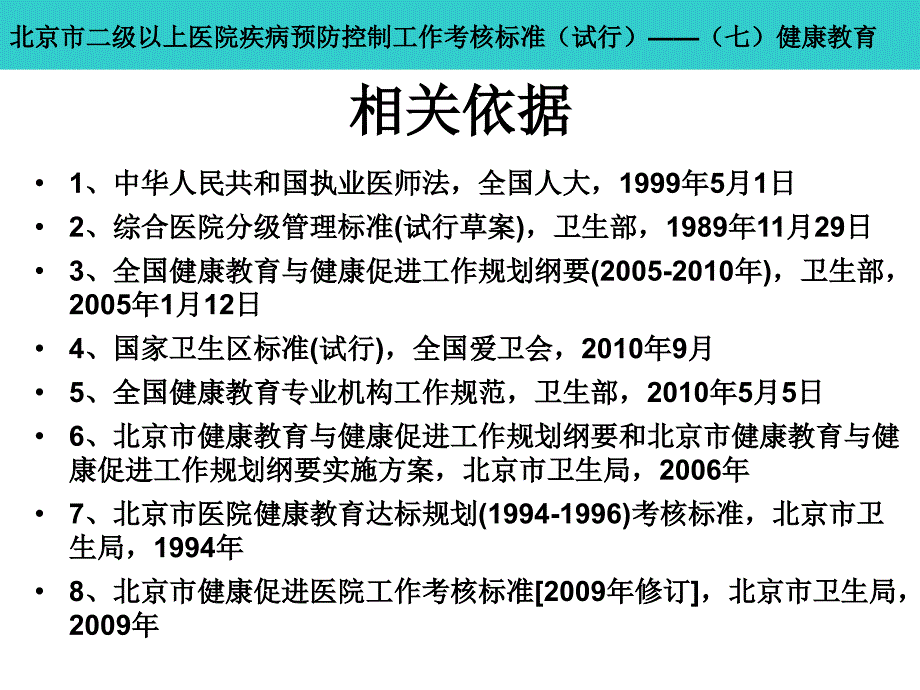 北京市二级以上医院疾病预防控制工作考核标准（试行）——（七）健康教育

相关依据

• 1、中华人民共和国执业医师法，全国人大，1999年5月1日
• 2、综合医院分级管理标准(试行草案)，卫生部，1989年11月29日
• 3、全国健康教育与健康促进工作规划纲要(2005-2010年)，卫生部，2005年1月12日
• 4、国家卫生区标准(试行)，全国爱卫会，2010年9月
• 5、全国健康教育专业机构工作规范，卫生部，2010年5月5日
• 6、北京市健康教育与健康促进工作规划纲要和北京市健康教育与健康促进工作规划纲要实施方案，北京市卫生局，2006年
• 7、北京市医院健康教育达标规划(1994-1996)考核标准，北京市卫生局，1994年
• 8、北京市健康促进医院工作考核标准[2009年修订]，北京市卫生局，2009年